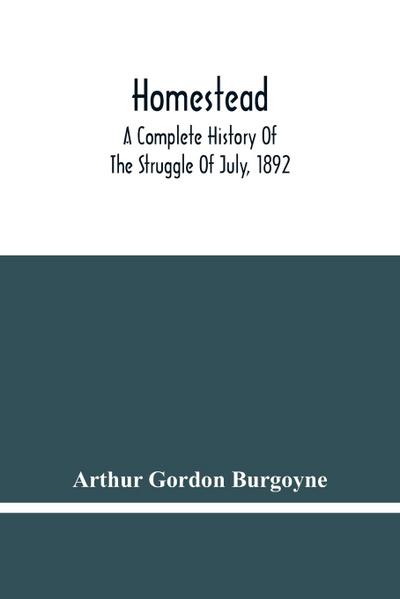 Homestead

A Complete History Of The Struggle Of July, 1892

Arthur Gordon Burgoyne